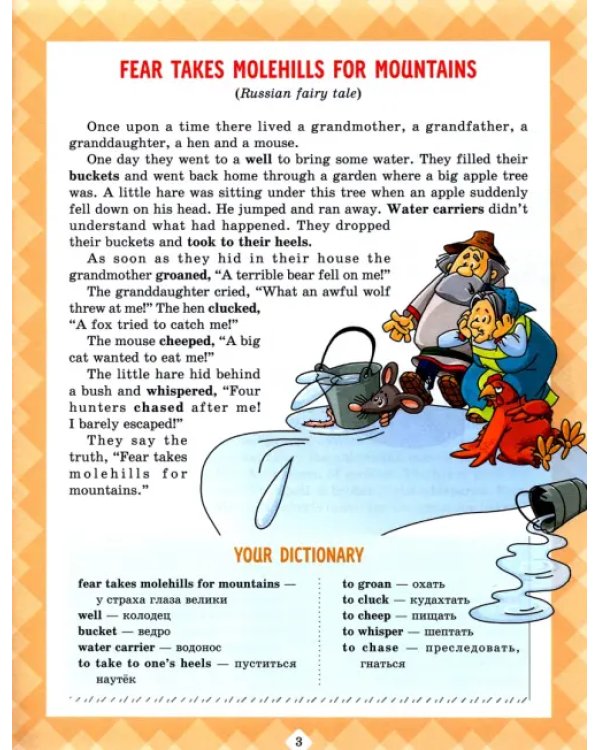 FEAR TAKES MOLEHILLS FOR MOUNTAINS

(Russian fairy tale)

Once upon a time there lived a grandmother, a grandfather, a granddaughter, a hen and a mouse.

One day they went to a well to bring some water. They filled their buckets and went back home through a garden where a big apple tree was. A little hare was sitting under this tree when an apple suddenly fell down on his head. He jumped and ran away. Water carriers didn't understand what had happened. They dropped their buckets and took to their heels.

As soon as they hid in their house the grandmother groaned, "A terrible bear fell on me!"

The granddaughter cried, "What an awful wolf threw at me!" The hen clucked, "A fox tried to catch me!"

The mouse cheeped, "A big cat wanted to eat me!"

The little hare hid behind a bush and whispered, "Four hunters chased after me! I barely escaped!"

They say the truth, "Fear takes molehills for mountains."

YOUR DICTIONARY

fear takes molehills for mountains — у страха глаза велики
well — колодец
bucket — ведро
water carrier — водонос
to take to one's heels — пуститься наутёк

to groan — охать
to cluck — кудахтать
to cheep — пищать
to whisper — шептать
to chase — преследовать, гнаться

3